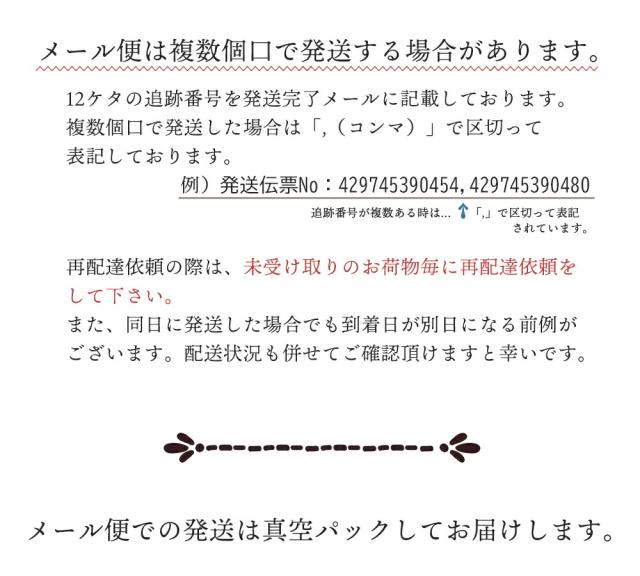 メール便は複数個口で発送する場合があります。

12ケタの追跡番号を発送完了メールに記載しております。複数個口で発送した場合は「,（コンマ）」で区切って表記しております。

例）発送伝票No：429745390454,429745390480

追跡番号が複数ある時は... ↑「,」で区切って表記されています。

再配達依頼の際は、未受け取りのお荷物毎に再配達依頼をして下さい。
また、同日に発送した場合でも到着日が別日になる前例がございます。配送状況も併せてご確認頂けますと幸いです。

メール便での発送は真空パックしてお届けします。